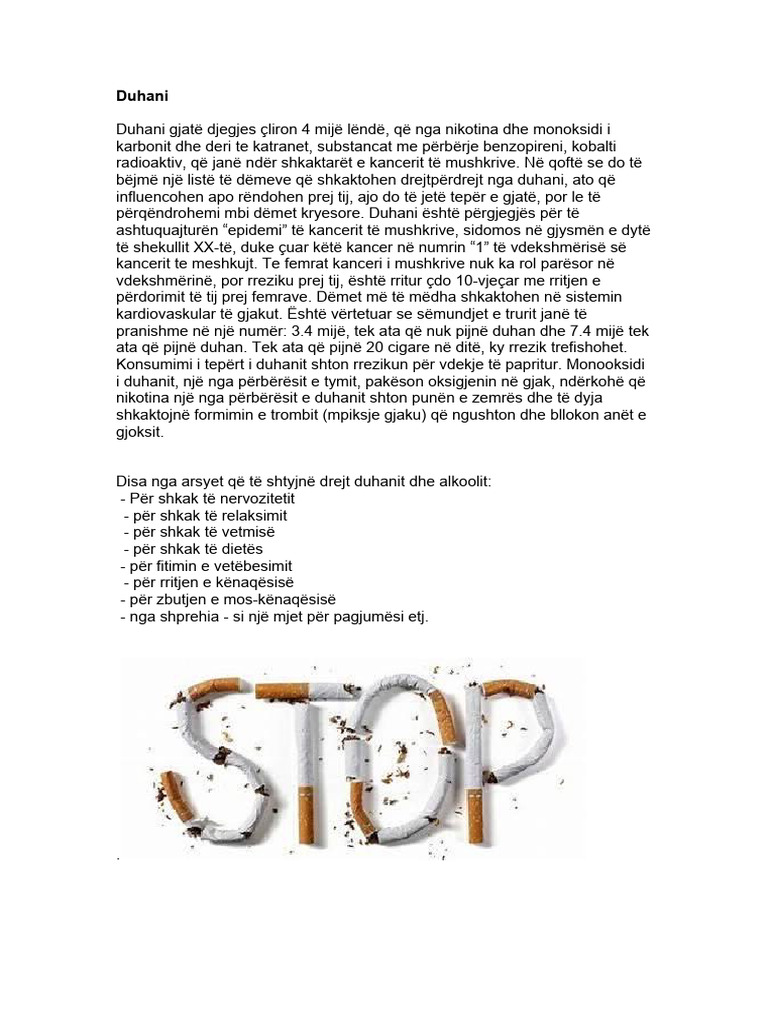 Duhani

Duhani gjatë djegjes çliron 4 mijë lëndë, që nga nikotina dhe monoksidi i karbonit dhe deri te katranet, substancat me përbërje benzopireni, kobalti radioaktiv, që janë ndër shkaktarët e kancerit të mushkrive. Në qoftë se do të bëjmë një listë të dëmeve që shkaktohen drejtpërdrejt nga duhani, ato që influencohen apo rëndohen prej tij, ajo do të jetë tepër e gjatë, por le të përqëndrohemi mbi dëmet kryesore. Duhani është përgjegjës për të ashtuquajturën "epidemi" të kancerit të mushkrive, sidomos në gjysmën e dytë të shekullit XX-të, duke çuar këtë kancer në numrin "1" të vdekshmërisë së kancerit te meshkujt. Te femrat kanceri i mushkrive nuk ka rol parësor në vdekshmërinë, por rreziku prej tij, është rritur çdo 10-vjeçar me rritjen e përdorimit të tij prej femrave. Dëmet më të mëdha shkaktohen në sistemin kardiovaskular të gjakut. Është vërtetuar se sëmundjet e trurit janë të pranishme në një numër: 3.4 mijë, tek ata që nuk pijnë duhan dhe 7.4 mijë tek ata që pijnë duhan. Tek ata që pijnë 20 cigare në ditë, ky rrezik trefishohet. Konsumimi i tepërt i duhanit shton rrezikun për vdekje të papritur. Monooksidi i duhanit, një nga përbërësit e tymit, pakëson oksigjenin në gjak, ndërkohë që nikotina një nga përbërësit e duhanit shton punën e zemrës dhe të dyja shkaktojnë formimin e trombit (mpiksje gjaku) që ngushton dhe bllokon anët e gjoksit.

Disa nga arsyet që të shtyjnë drejt duhanit dhe alkoolit:
- Për shkak të nervozitetit
- për shkak të relaksimit
- për shkak të vetmisë
- për shkak të dietës
- për fitimin e vetëbesimit
- për rritjen e kënaqësisë
- për zbutjen e mos-kënaqësisë
- nga shprehia - si një mjet për pagjumësi etj.

STOP

.